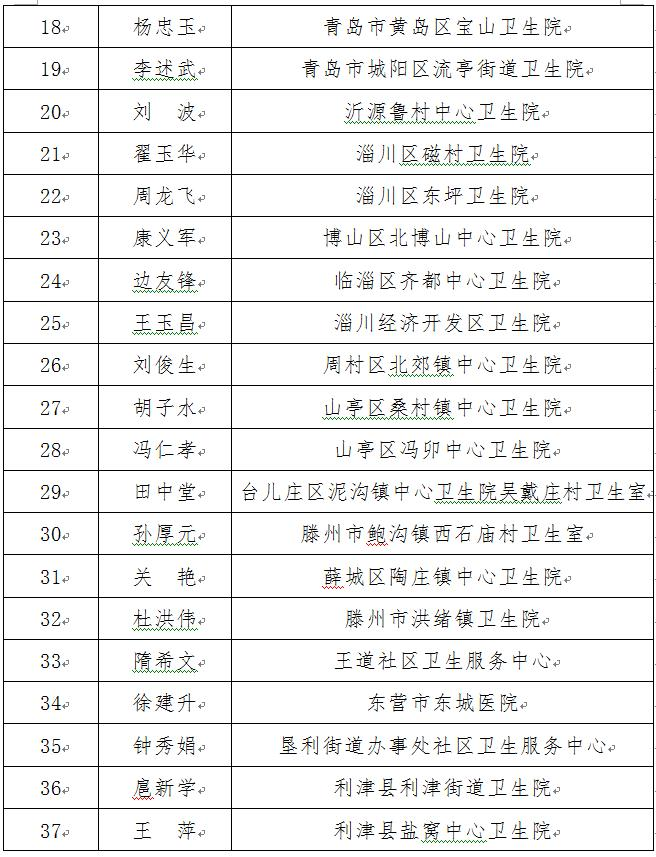 | 18 | 杨忠玉 | 青岛市黄岛区宝山卫生院 |
|---|---|---|
| 19 | 李述武 | 青岛市城阳区流亭街道卫生院 |
| 20 | 刘　波 | 沂源鲁村中心卫生院 |
| 21 | 翟玉华 | 淄川区磁村卫生院 |
| 22 | 周龙飞 | 淄川区东坪卫生院 |
| 23 | 康义军 | 博山区北博山中心卫生院 |
| 24 | 边友锋 | 临淄区齐都中心卫生院 |
| 25 | 王玉昌 | 淄川经济开发区卫生院 |
| 26 | 刘俊生 | 周村区北郊镇中心卫生院 |
| 27 | 胡子水 | 山亭区桑村镇中心卫生院 |
| 28 | 冯仁孝 | 山亭区冯卯中心卫生院 |
| 29 | 田中堂 | 台儿庄区泥沟镇中心卫生院吴戴庄村卫生室 |
| 30 | 孙厚元 | 滕州市鲍沟镇西石庙村卫生室 |
| 31 | 关　艳 | 薛城区陶庄镇中心卫生院 |
| 32 | 杜洪伟 | 滕州市洪绪镇卫生院 |
| 33 | 隋希文 | 王道社区卫生服务中心 |
| 34 | 徐建升 | 东营市东城医院 |
| 35 | 钟秀娟 | 垦利街道办事处社区卫生服务中心 |
| 36 | 扈新学 | 利津县利津街道卫生院 |
| 37 | 王　萍 | 利津县盐窝中心卫生院 |